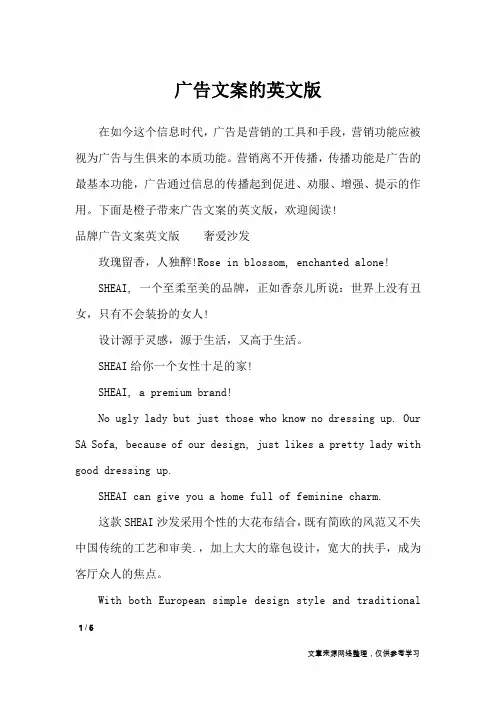 广告文案的英文版

在如今这个信息时代，广告是营销的工具和手段，营销功能应被视为广告与生俱来的本质功能。营销离不开传播，传播功能是广告的最基本功能，广告通过信息的传播起到促进、劝服、增强、提示的作用。下面是橙子带来广告文案的英文版，欢迎阅读！

品牌广告文案英文版　　奢爱沙发

玫瑰留香，人独醉!Rose in blossom, enchanted alone!

SHEAI, 一个至柔至美的品牌，正如香奈儿所说：世界上没有丑女，只有不会装扮的女人!

设计源于灵感，源于生活，又高于生活。

SHEAI给你一个女性十足的家!

SHEAI, a premium brand!

No ugly lady but just those who know no dressing up. Our SA Sofa, because of our design, just likes a pretty lady with good dressing up.

SHEAI can give you a home full of feminine charm.

这款SHEAI沙发采用个性的大花布结合，既有简欧的风范又不失中国传统的工艺和审美.，加上大大的靠包设计，宽大的扶手，成为客厅众人的焦点。

With both European simple design style and traditional

1 / 6

文章来源网络整理，仅供参考学习